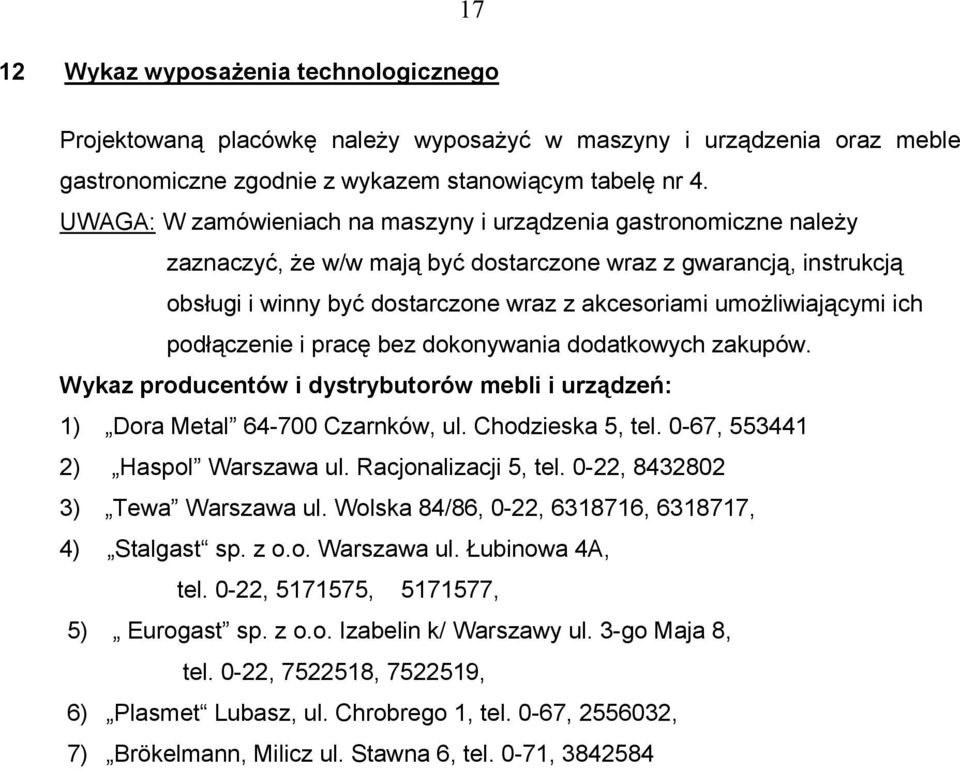 17

12 Wykaz wyposażenia technologicznego

Projektowaną placówkę należy wyposażyć w maszyny i urządzenia oraz meble gastronomiczne zgodnie z wykazem stanowiącym tabelę nr 4.

UWAGA: W zamówieniach na maszyny i urządzenia gastronomiczne należy zaznaczyć, że w/w mają być dostarczone wraz z gwarancją, instrukcją obsługi i winny być dostarczone wraz z akcesoriami umożliwiającymi ich podłączenie i pracę bez dokonywania dodatkowych zakupów.

Wykaz producentów i dystrybutorów mebli i urządzeń:

1) „Dora Metal” 64-700 Czarnków, ul. Chodzieska 5, tel. 0-67, 553441

2) „Haspol” Warszawa ul. Racjonalizacji 5, tel. 0-22, 8432802

3) „Tewa” Warszawa ul. Wolska 84/86, 0-22, 6318716, 6318717,

4) „Stalgast“ sp. z o.o. Warszawa ul. Łubinowa 4A, tel. 0-22, 5171575, 5171577,

5) „ Eurogast” sp. z o.o. Izabelin k/ Warszawy ul. 3-go Maja 8, tel. 0-22, 7522518, 7522519,

6) „Plasmet“ Lubasz, ul. Chrobrego 1, tel. 0-67, 2556032,

7) „Brökelmann, Milicz ul. Stawna 6, tel. 0-71, 3842584